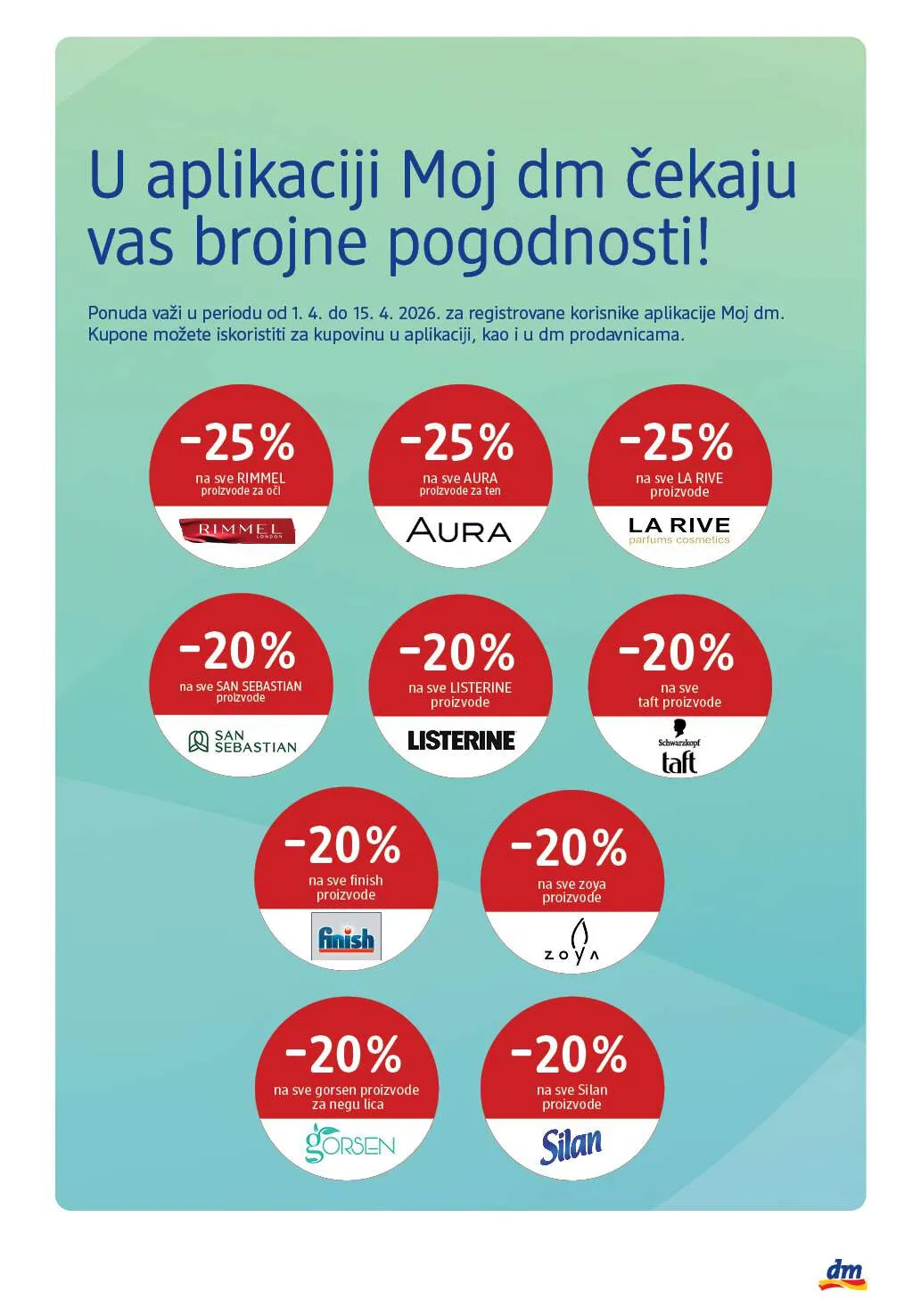 U aplikaciji Moj dm čekaju vas brojne pogodnosti!

Ponuda važi u periodu od 1. 4. do 15. 4. 2026. za registrovane korisnike aplikacije Moj dm. Kupone možete iskoristiti za kupovinu u aplikaciji, kao i u dm prodavnicama.

-25%
na sve RIMMEL proizvode za oči
RIMMEL LONDON

-25%
na sve AURA proizvode za ten
AURA

-25%
na sve LA RIVE proizvode
LA RIVE parfums cosmetics

-20%
na sve SAN SEBASTIAN proizvode
SAN SEBASTIAN

-20%
na sve LISTERINE proizvode
LISTERINE

-20%
na sve taft proizvode
Schwarzkopf taft

-20%
na sve finish proizvode
finish

-20%
na sve zoya proizvode
ZOYA

-20%
na sve gorsen proizvode za negu lica
GORSEN

-20%
na sve Silan proizvode
Silan

dm